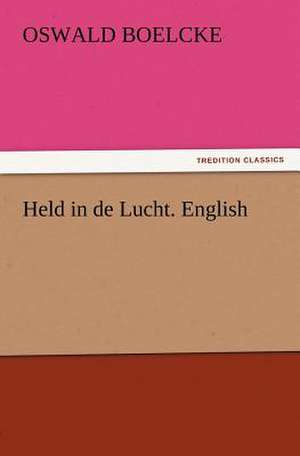 OSWALD BOELCKE

TREDITION CLASSICS

Held in de Lucht. English